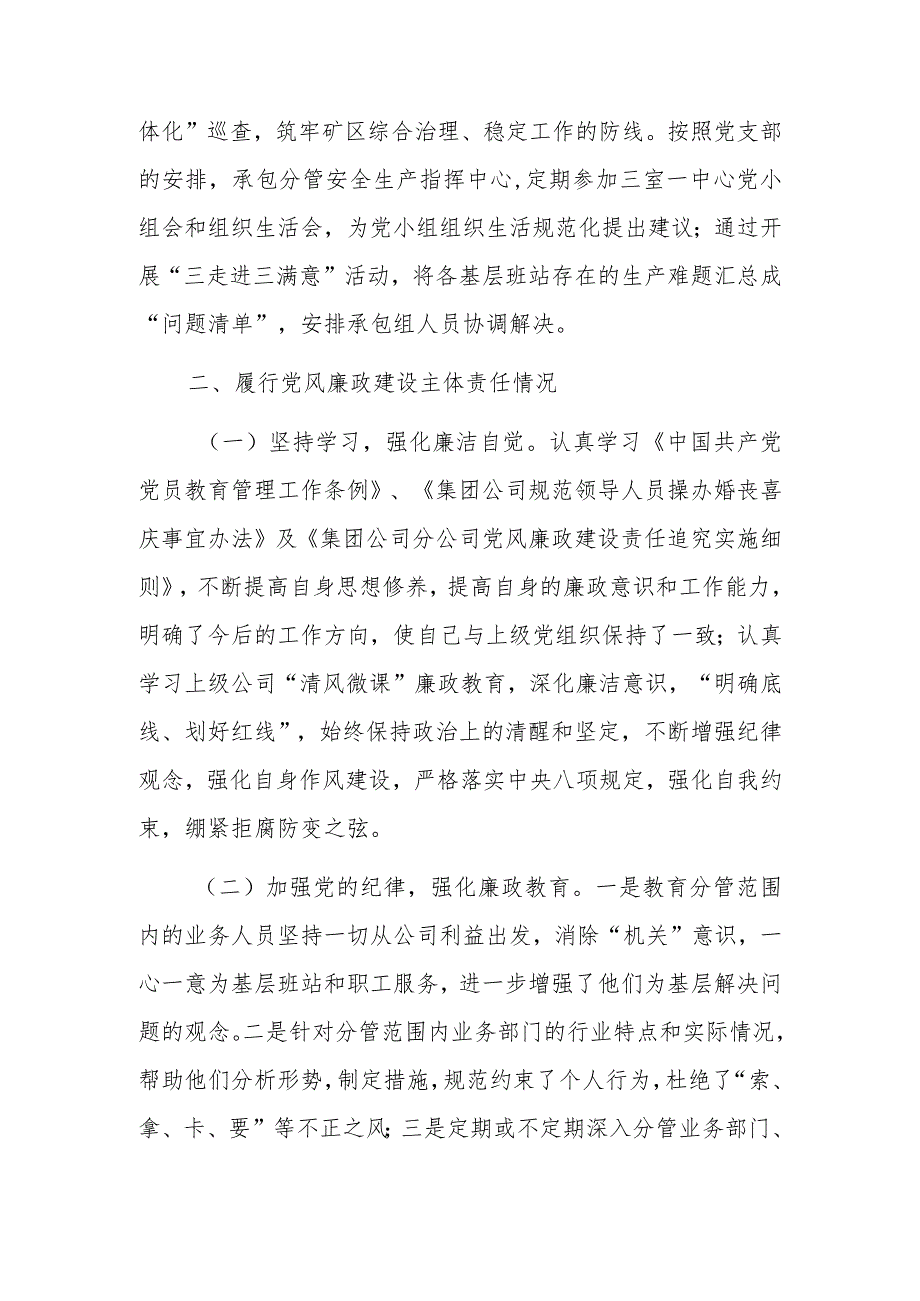 体化”巡查，筑牢矿区综合治理、稳定工作的防线。按照党支部的安排，承包分管安全生产指挥中心，定期参加三室一中心党小组会和组织生活会，为党小组组织生活规范化提出建议；通过开展“三走进三满意”活动，将各基层班站存在的生产难题汇总成“问题清单”，安排承包组人员协调解决。

二、履行党风廉政建设主体责任情况

（一）坚持学习，强化廉洁自觉。认真学习《中国共产党党员教育管理工作条例》、《集团公司规范领导人员操办婚丧喜庆事宜办法》及《集团公司分公司党风廉政建设责任追究实施细则》，不断提高自身思想修养，提高自身的廉政意识和工作能力，明确了今后的工作方向，使自己与上级党组织保持了一致；认真学习上级公司“清风微课”廉政教育，深化廉洁意识，“明确底线、划好红线”，始终保持政治上的清醒和坚定，不断增强纪律观念，强化自身作风建设，严格落实中央八项规定，强化自我约束，绷紧拒腐防变之弦。

（二）加强党的纪律，强化廉政教育。一是教育分管范围内的业务人员坚持一切从公司利益出发，消除“机关”意识，一心一意为基层班站和职工服务，进一步增强了他们为基层解决问题的观念。二是针对分管范围内业务部门的行业特点和实际情况，帮助他们分析形势，制定措施，规范约束了个人行为，杜绝了“索、拿、卡、要”等不正之风；三是定期或不定期深入分管业务部门、